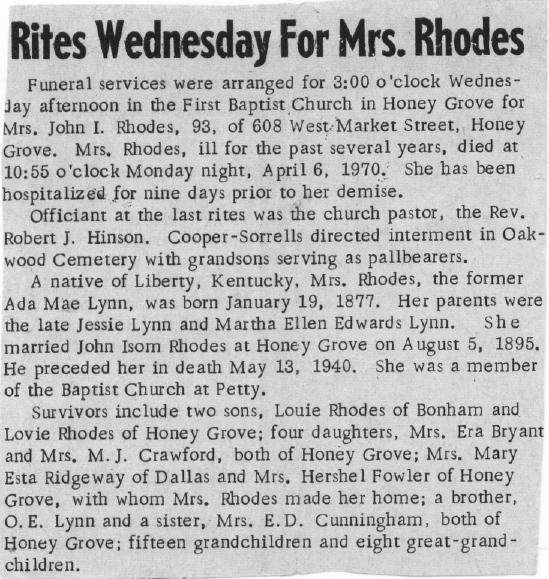 Rites Wednesday For Mrs. Rhodes

Funeral services were arranged for 3:00 o'clock Wednesday afternoon in the First Baptist Church in Honey Grove for Mrs. John I. Rhodes, 93, of 608 West Market Street, Honey Grove. Mrs. Rhodes, ill for the past several years, died at 10:55 o'clock Monday night, April 6, 1970. She has been hospitalized for nine days prior to her demise.

Officiant at the last rites was the church pastor, the Rev. Robert J. Hinson. Cooper-Sorrells directed interment in Oakwood Cemetery with grandsons serving as pallbearers.

A native of Liberty, Kentucky, Mrs. Rhodes, the former Ada Mae Lynn, was born January 19, 1877. Her parents were the late Jessie Lynn and Martha Ellen Edwards Lynn. She married John Isom Rhodes at Honey Grove on August 5, 1895. He preceded her in death May 13, 1940. She was a member of the Baptist Church at Petty.

Survivors include two sons, Louie Rhodes of Bonham and Lovie Rhodes of Honey Grove; four daughters, Mrs. Era Bryant and Mrs. M. J. Crawford, both of Honey Grove; Mrs. Mary Esta Ridgeway of Dallas and Mrs. Hershel Fowler of Honey Grove, with whom Mrs. Rhodes made her home; a brother, O. E. Lynn and a sister, Mrs. E. D. Cunningham, both of Honey Grove; fifteen grandchildren and eight great-grandchildren.